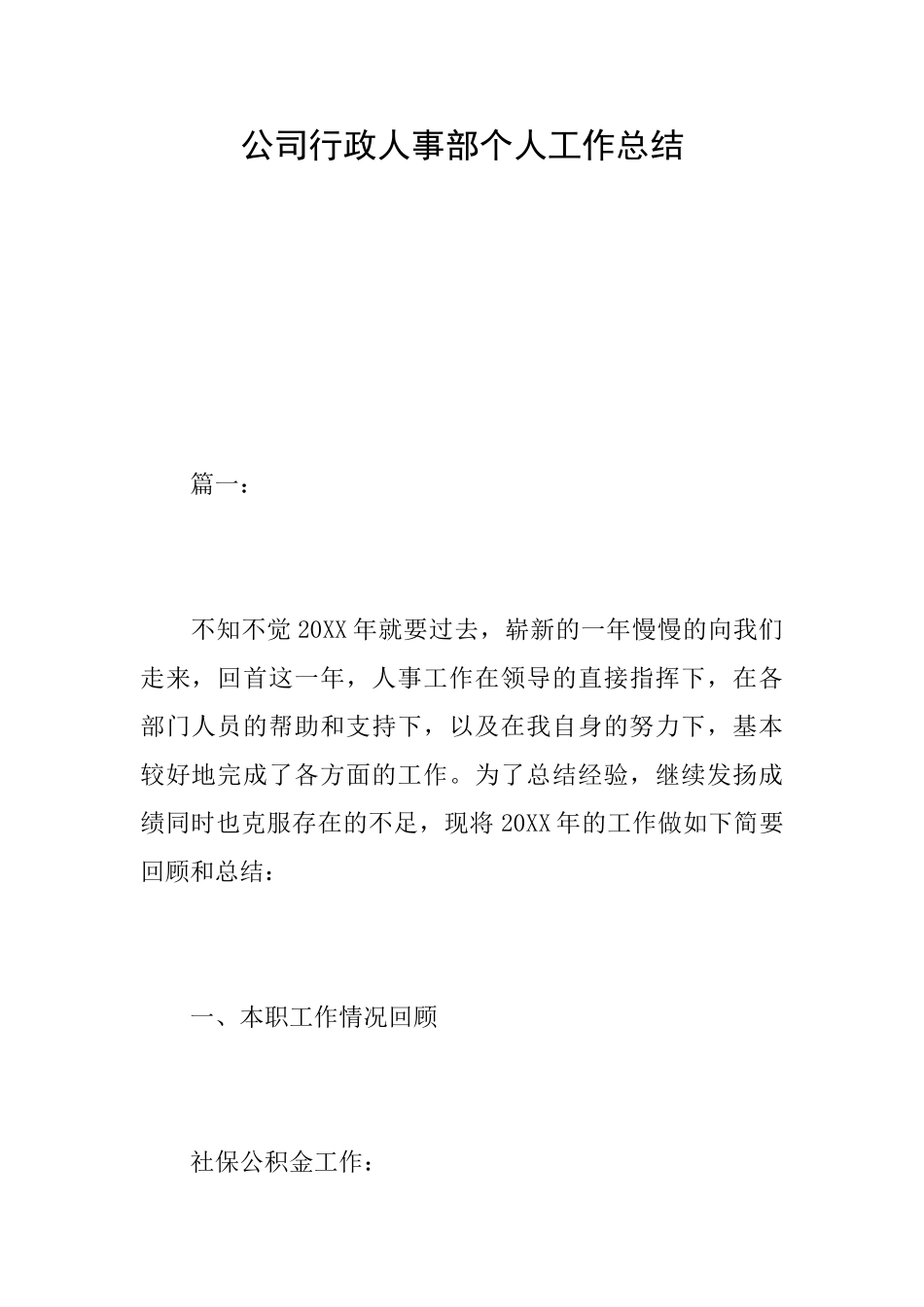 公司行政人事部个人工作总结

篇一：

不知不觉20XX年就要过去，崭新的一年慢慢的向我们走来，回首这一年，人事工作在领导的直接指挥下，在各部门人员的帮助和支持下，以及在我自身的努力下，基本较好地完成了各方面的工作。为了总结经验，继续发扬成绩同时也克服存在的不足，现将20XX年的工作做如下简要回顾和总结：

一、本职工作情况回顾

社保公积金工作：